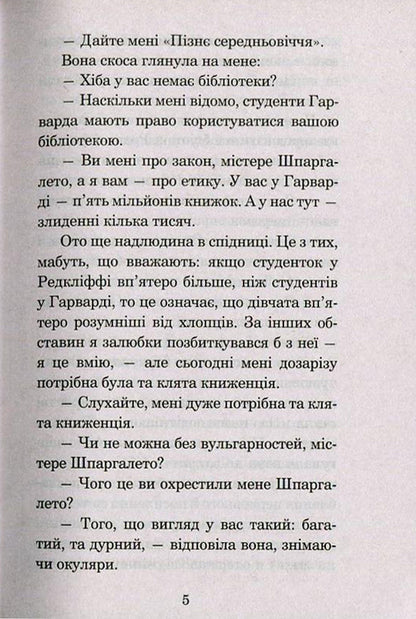 — Дайте мені «Пізнє середньовіччя».

Вона скоса глянула на мене:

— Хіба у вас немає бібліотеки?

— Наскільки мені відомо, студенти Гарварда мають право користуватися вашою бібліотекою.

— Ви мені про закон, містере Шпаргалето, а я вам — про етику. У вас у Гарварді — п'ять мільйонів книжок. А у нас тут — злиденні кілька тисяч.

Ото ще надлюдина в спідниці. Це з тих, мабуть, що вважають: якщо студенток у Редкліффі вп'ятеро більше, ніж студентів у Гарварді, то це означає, що дівчата вп'ятеро розумніші від хлопців. За інших обставин я залюбки позбиткувався б з неї — я це вмію, — але сьогодні мені дозарізу потрібна була та клята книженція.

— Слухайте, мені дуже потрібна та клята книженція.

— Чи не можна без вульгарностей, містере Шпаргалето?

— Чого це ви охрестили мене Шпаргалето?

— Того, що вигляд у вас такий: багатий, та дурний, — відповіла вона, знімаючи окуляри.

5